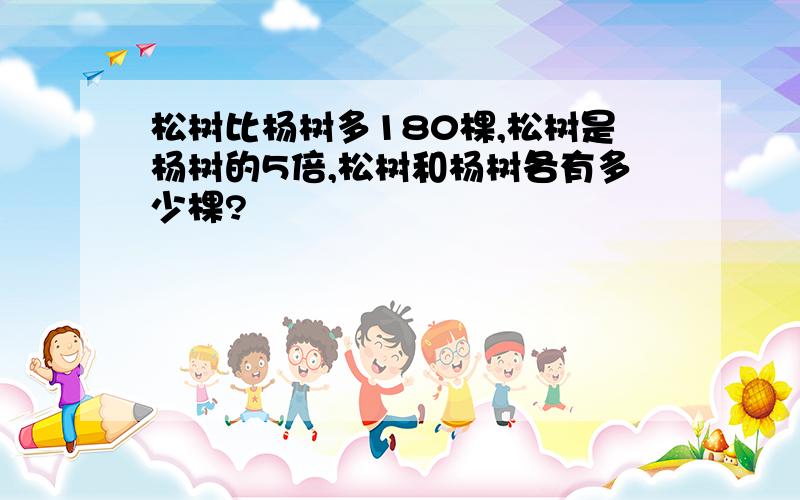 松树比杨树多180棵,松树是杨树的5倍,松树和杨树各有多少棵?